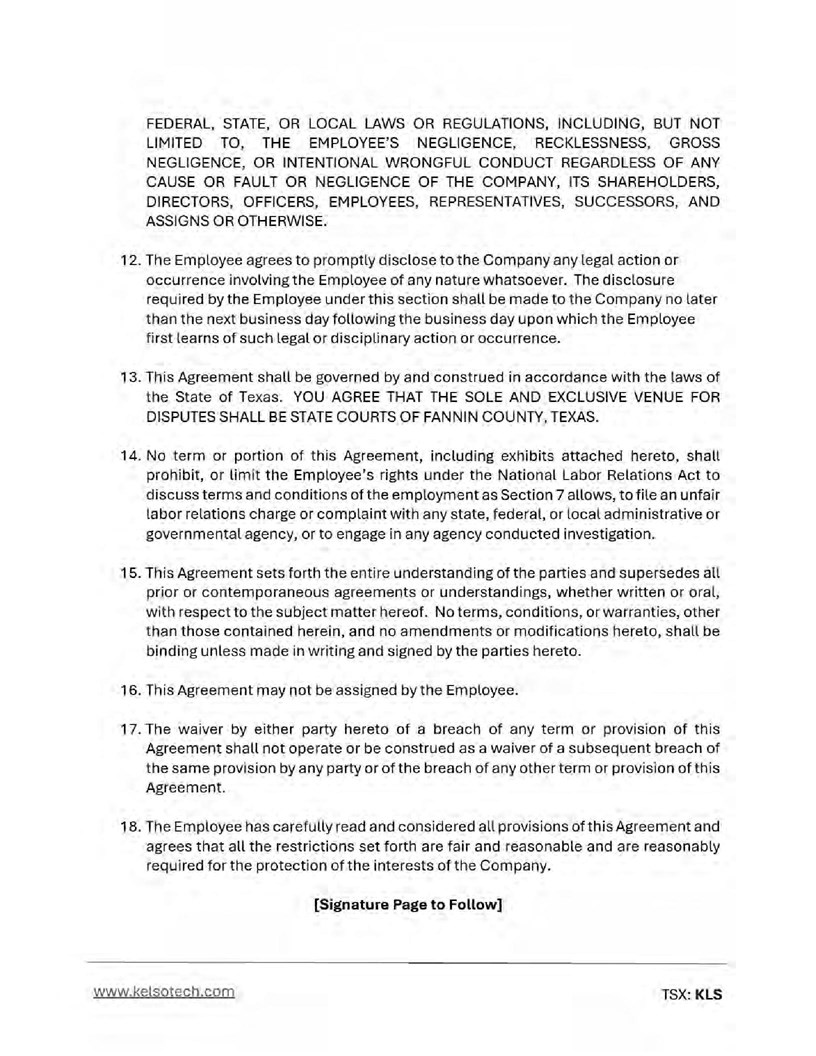 FEDERAL, STATE, OR LOCAL LAWS OR REGULATIONS, INCLUDING, BUT NOT LIMITED TO, THE EMPLOYEE'S NEGLIGENCE, RECKLESSNESS, GROSS NEGLIGENCE, OR INTENTIONAL WRONGFUL CONDUCT REGARDLESS OF ANY CAUSE OR FAULT OR NEGLIGENCE OF THE COMPANY, ITS SHAREHOLDERS, DIRECTORS, OFFICERS, EMPLOYEES, REPRESENTATIVES, SUCCESSORS, AND ASSIGNS OR OTHERWISE.

12. The Employee agrees to promptly disclose to the Company any legal action or occurrence involving the Employee of any nature whatsoever. The disclosure required by the Employee under this section shall be made to the Company no later than the next business day following the business day upon which the Employee first learns of such legal or disciplinary action or occurrence.

13. This Agreement shall be governed by and construed in accordance with the laws of the State of Texas. YOU AGREE THAT THE SOLE AND EXCLUSIVE VENUE FOR DISPUTES SHALL BE STATE COURTS OF FANNIN COUNTY, TEXAS.

14. No term or portion of this Agreement, including exhibits attached hereto, shall prohibit, or limit the Employee's rights under the National Labor Relations Act to discuss terms and conditions of the employment as Section 7 allows, to file an unfair labor relations charge or complaint with any state, federal, or local administrative or governmental agency, or to engage in any agency conducted investigation.

15. This Agreement sets forth the entire understanding of the parties and supersedes all prior or contemporaneous agreements or understandings, whether written or oral, with respect to the subject matter hereof. No terms, conditions, or warranties, other than those contained herein, and no amendments or modifications hereto, shall be binding unless made in writing and signed by the parties hereto.

16. This Agreement may not be assigned by the Employee.

17. The waiver by either party hereto of a breach of any term or provision of this Agreement shall not operate or be construed as a waiver of a subsequent breach of the same provision by any party or of the breach of any other term or provision of this Agreement.

18. The Employee has carefully read and considered all provisions of this Agreement and agrees that all the restrictions set forth are fair and reasonable and are reasonably required for the protection of the interests of the Company.

[Signature Page to Follow]

www.kelsotech.com

TSX: KLS